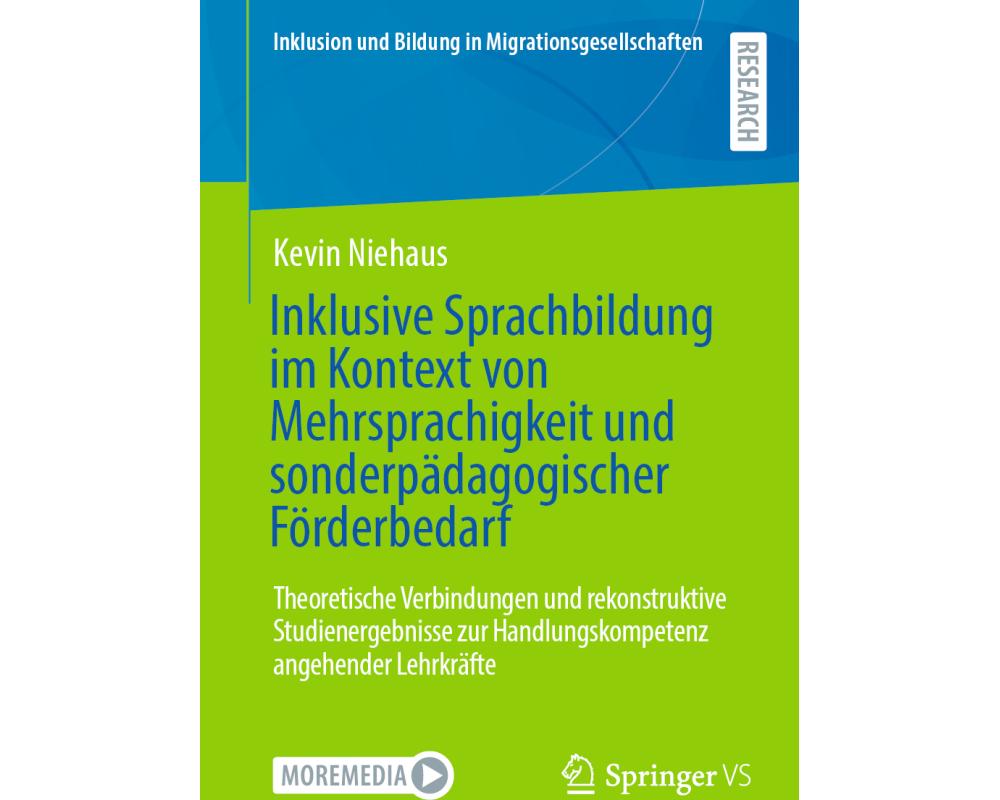 Inklusion und Bildung in Migrationsgesellschaften

RESEARCH

Kevin Niehaus

Inklusive Sprachbildung im Kontext von Mehrsprachigkeit und sonderpädagogischer Förderbedarf

Theoretische Verbindungen und rekonstruktive Studienergebnisse zur Handlungskompetenz angehender Lehrkräfte

MOREMEDIA

Springer VS